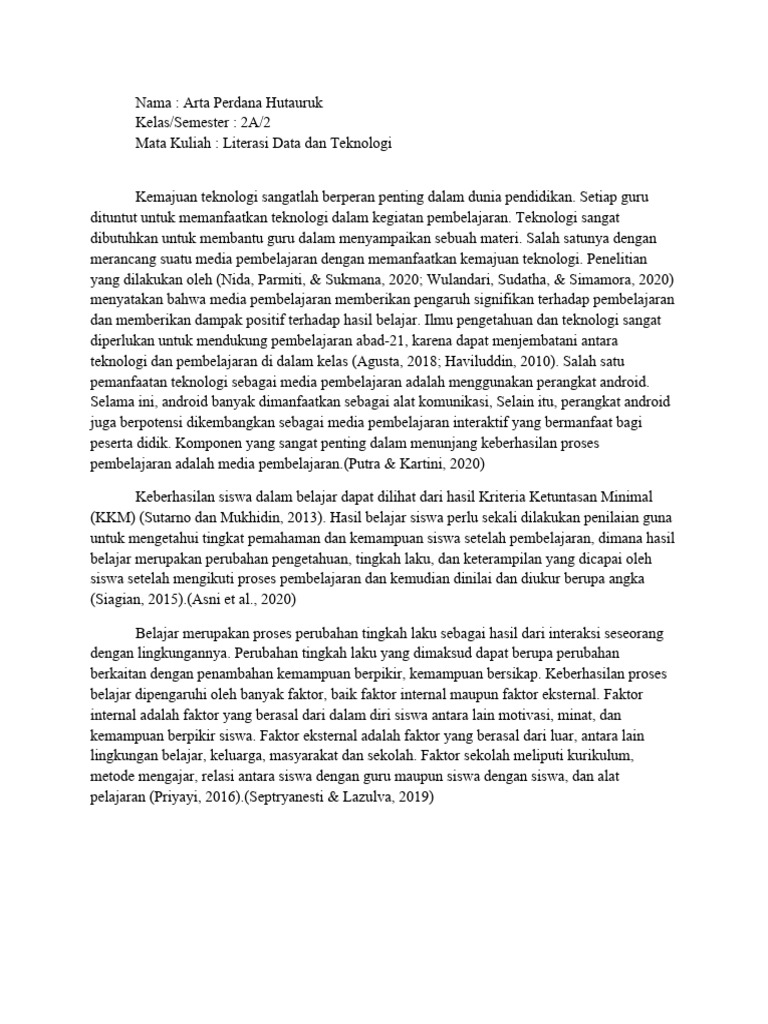 Nama : Arta Perdana Hutauruk
Kelas/Semester : 2A/2
Mata Kuliah : Literasi Data dan Teknologi

Kemajuan teknologi sangatlah berperan penting dalam dunia pendidikan. Setiap guru dituntut untuk memanfaatkan teknologi dalam kegiatan pembelajaran. Teknologi sangat dibutuhkan untuk membantu guru dalam menyampaikan sebuah materi. Salah satunya dengan merancang suatu media pembelajaran dengan memanfaatkan kemajuan teknologi. Penelitian yang dilakukan oleh (Nida, Parmiti, & Sukmana, 2020; Wulandari, Sudatha, & Simamora, 2020) menyatakan bahwa media pembelajaran memberikan pengaruh signifikan terhadap pembelajaran dan memberikan dampak positif terhadap hasil belajar. Ilmu pengetahuan dan teknologi sangat diperlukan untuk mendukung pembelajaran abad-21, karena dapat menjembatani antara teknologi dan pembelajaran di dalam kelas (Agusta, 2018; Haviluddin, 2010). Salah satu pemanfaatan teknologi sebagai media pembelajaran adalah menggunakan perangkat android. Selama ini, android banyak dimanfaatkan sebagai alat komunikasi, Selain itu, perangkat android juga berpotensi dikembangkan sebagai media pembelajaran interaktif yang bermanfaat bagi peserta didik. Komponen yang sangat penting dalam menunjang keberhasilan proses pembelajaran adalah media pembelajaran.(Putra & Kartini, 2020)

Keberhasilan siswa dalam belajar dapat dilihat dari hasil Kriteria Ketuntasan Minimal (KKM) (Sutarno dan Mukhidin, 2013). Hasil belajar siswa perlu sekali dilakukan penilaian guna untuk mengetahui tingkat pemahaman dan kemampuan siswa setelah pembelajaran, dimana hasil belajar merupakan perubahan pengetahuan, tingkah laku, dan keterampilan yang dicapai oleh siswa setelah mengikuti proses pembelajaran dan kemudian dinilai dan diukur berupa angka (Siagian, 2015).(Asni et al., 2020)

Belajar merupakan proses perubahan tingkah laku sebagai hasil dari interaksi seseorang dengan lingkungannya. Perubahan tingkah laku yang dimaksud dapat berupa perubahan berkaitan dengan penambahan kemampuan berpikir, kemampuan bersikap. Keberhasilan proses belajar dipengaruhi oleh banyak faktor, baik faktor internal maupun faktor eksternal. Faktor internal adalah faktor yang berasal dari dalam diri siswa antara lain motivasi, minat, dan kemampuan berpikir siswa. Faktor eksternal adalah faktor yang berasal dari luar, antara lain lingkungan belajar, keluarga, masyarakat dan sekolah. Faktor sekolah meliputi kurikulum, metode mengajar, relasi antara siswa dengan guru maupun siswa dengan siswa, dan alat pelajaran (Priyayi, 2016).(Septryanesti & Lazulva, 2019)